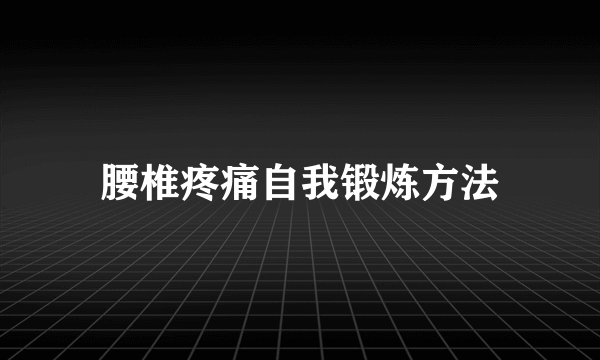 腰椎疼痛自我锻炼方法